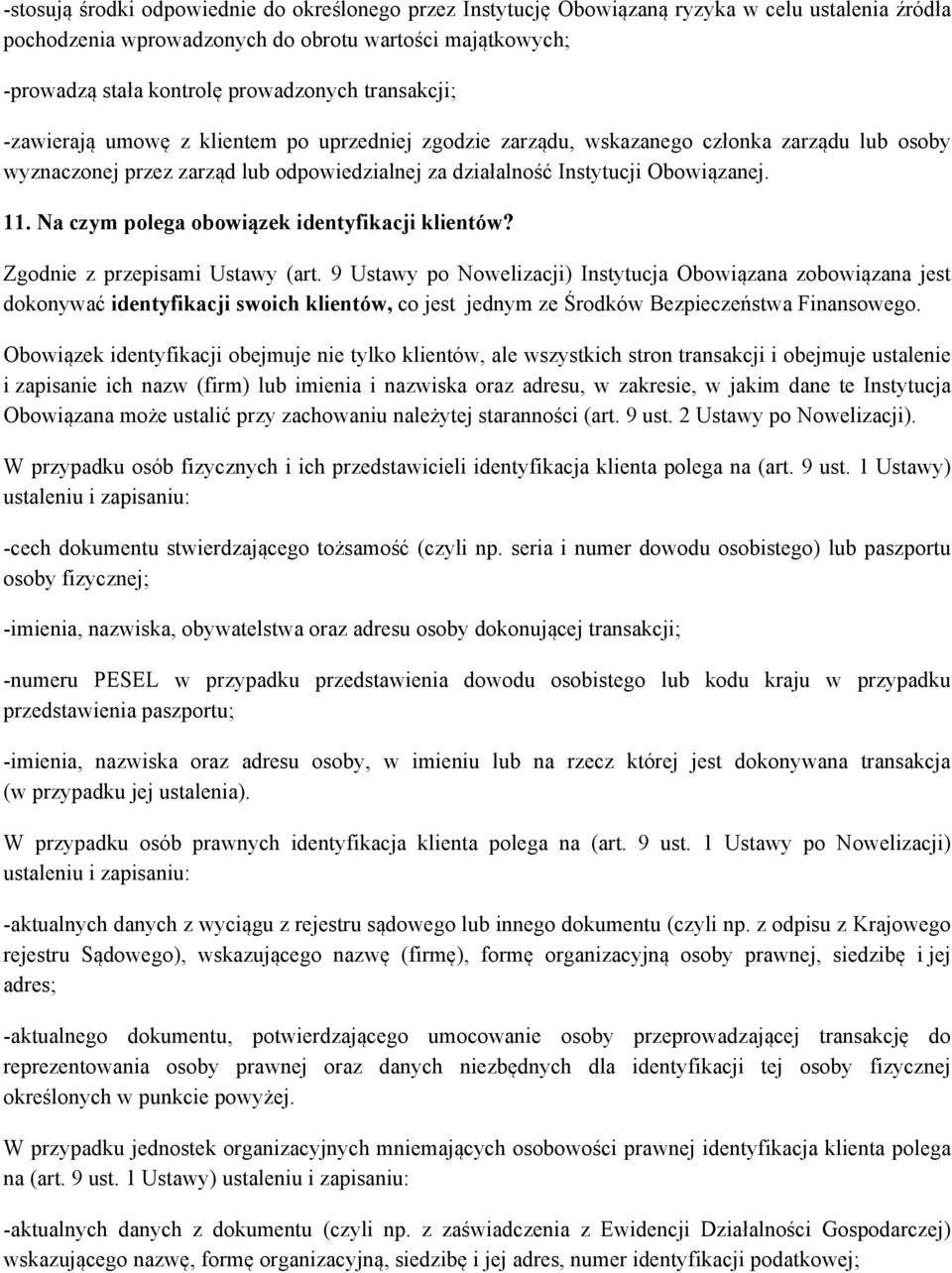 -stosują środki odpowiednie do określonego przez Instytucję Obowiązaną ryzyka w celu ustalenia źródła pochodzenia wprowadzonych do obrotu wartości majątkowych;

-prowadzą stała kontrolę prowadzonych transakcji;

-zawierają umowę z klientem po uprzedniej zgodzie zarządu, wskazanego członka zarządu lub osoby wyznaczonej przez zarząd lub odpowiedzialnej za działalność Instytucji Obowiązanej.

11. Na czym polega obowiązek identyfikacji klientów?

Zgodnie z przepisami Ustawy (art. 9 Ustawy po Nowelizacji) Instytucja Obowiązana zobowiązana jest dokonywać identyfikacji swoich klientów, co jest jednym ze Środków Bezpieczeństwa Finansowego.

Obowiązek identyfikacji obejmuje nie tylko klientów, ale wszystkich stron transakcji i obejmuje ustalenie i zapisanie ich nazw (firm) lub imienia i nazwiska oraz adresu, w zakresie, w jakim dane te Instytucja Obowiązana może ustalić przy zachowaniu należytej staranności (art. 9 ust. 2 Ustawy po Nowelizacji).

W przypadku osób fizycznych i ich przedstawicieli identyfikacja klienta polega na (art. 9 ust. 1 Ustawy) ustaleniu i zapisaniu:

-cech dokumentu stwierdzającego tożsamość (czyli np. seria i numer dowodu osobistego) lub paszportu osoby fizycznej;

-imienia, nazwiska, obywatelstwa oraz adresu osoby dokonującej transakcji;

-numeru PESEL w przypadku przedstawienia dowodu osobistego lub kodu kraju w przypadku przedstawienia paszportu;

-imienia, nazwiska oraz adresu osoby, w imieniu lub na rzecz której jest dokonywana transakcja (w przypadku jej ustalenia).

W przypadku osób prawnych identyfikacja klienta polega na (art. 9 ust. 1 Ustawy po Nowelizacji) ustaleniu i zapisaniu:

-aktualnych danych z wyciągu z rejestru sądowego lub innego dokumentu (czyli np. z odpisu z Krajowego rejestru Sądowego), wskazującego nazwę (firmę), formę organizacyjną osoby prawnej, siedzibę i jej adres;

-aktualnego dokumentu, potwierdzającego umocowanie osoby przeprowadzającej transakcję do reprezentowania osoby prawnej oraz danych niezbędnych dla identyfikacji tej osoby fizycznej określonych w punkcie powyżej.

W przypadku jednostek organizacyjnych mniemających osobowości prawnej identyfikacja klienta polega na (art. 9 ust. 1 Ustawy) ustaleniu i zapisaniu:

-aktualnych danych z dokumentu (czyli np. z zaświadczenia z Ewidencji Działalności Gospodarczej) wskazującego nazwę, formę organizacyjną, siedzibę i jej adres, numer identyfikacji podatkowej;